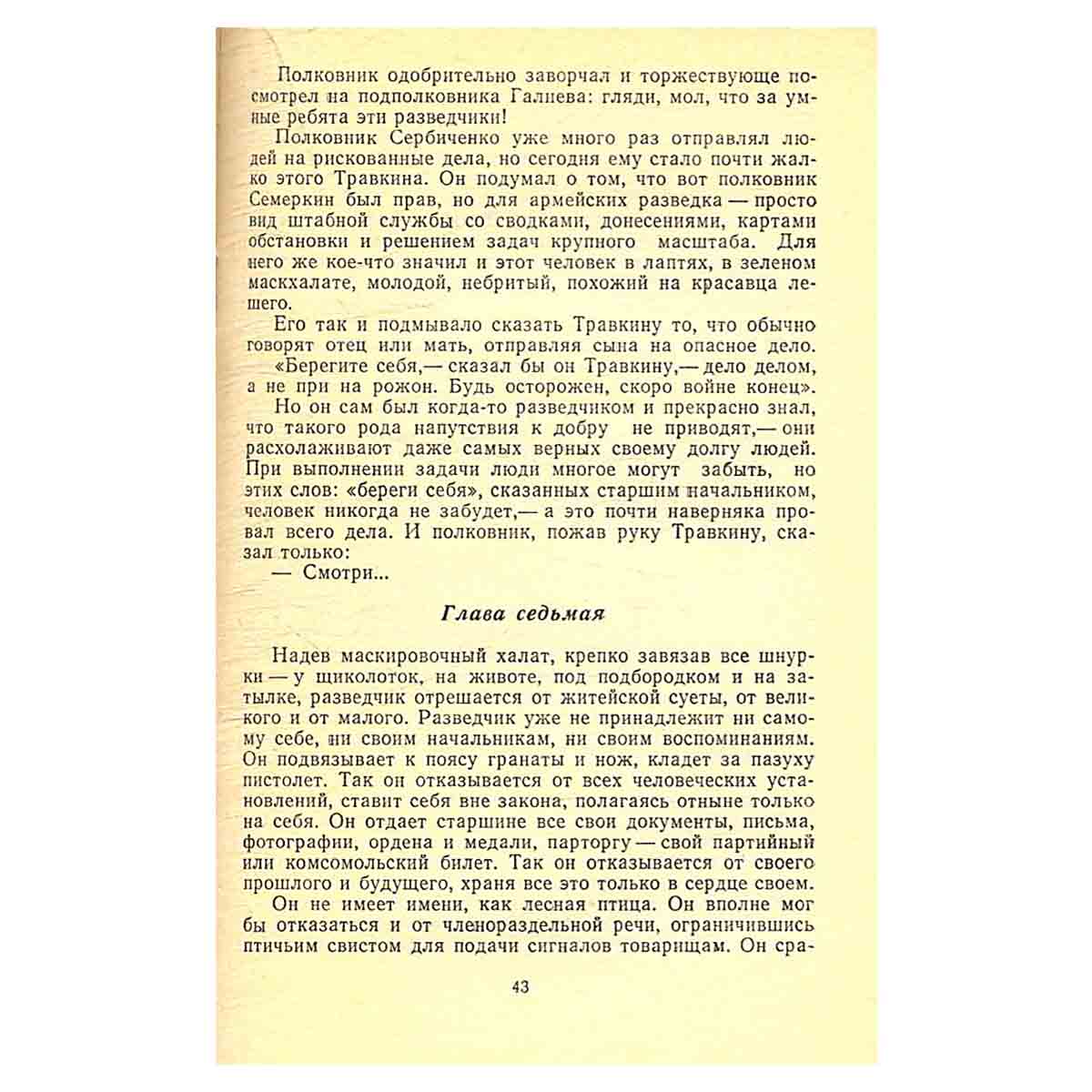 Полковник одобрительно заворчал и торжествующе посмотрел на подполковника Галиева: гляди, мол, что за умные ребята эти разведчики!

Полковник Сербиченко уже много раз отправлял людей на рискованные дела, но сегодня ему стало почти жалко этого Травкина. Он подумал о том, что вот полковник Семеркин был прав, но для армейских разведка — просто вид штабной службы со сводками, донесениями, картами обстановки и решением задач крупного масштаба. Для него же кое-что значил и этот человек в лаптях, в зеленом маскхалате, молодой, небритый, похожий на красавца лешего.

Его так и подмывало сказать Травкину то, что обычно говорят отец или мать, отправляя сына на опасное дело.

«Берегите себя,— сказал бы он Травкину,— дело делом, а не при на рожон. Будь осторожен, скоро войне конец».

Но он сам был когда-то разведчиком и прекрасно знал, что такого рода напутствия к добру не приводят,— они расхолаживают даже самых верных своему долгу людей. При выполнении задачи люди многое могут забыть, но этих слов: «береги себя», сказанных старшим начальником, человек никогда не забудет,— а это почти наверняка провал всего дела. И полковник, пожав руку Травкину, сказал только:

— Смотри...

Глава седьмая

Надев маскировочный халат, крепко завязав все шнурки — у щиколоток, на животе, под подбородком и на затылке, разведчик отрешается от житейской суеты, от великого и от малого. Разведчик уже не принадлежит ни самому себе, ни своим начальникам, ни своим воспоминаниям. Он подвязывает к поясу гранаты и нож, кладет за пазуху пистолет. Так он отказывается от всех человеческих установлений, ставит себя вне закона, полагаясь отныне только на себя. Он отдает старшине все свои документы, письма, фотографии, ордена и медали, парторгу — свой партийный или комсомольский билет. Так он отказывается от своего прошлого и будущего, храня все это только в сердце своем.

Он не имеет имени, как лесная птица. Он вполне мог бы отказаться и от членораздельной речи, ограничившись птичьим свистом для подачи сигналов товарищам. Он сра-

43